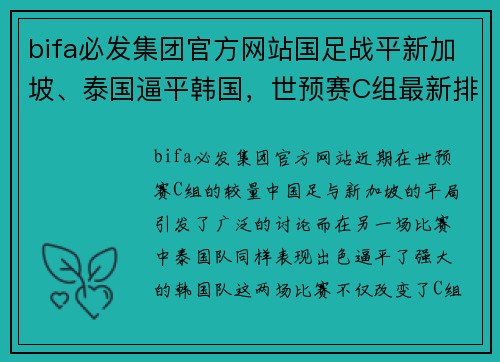 bifa必发集团官方网站国足战平新加坡、泰国逼平韩国，世预赛C组最新排

bifa必发集团官方网站近期在世预赛C组的较量中国足与新加坡的平局引发了广泛的讨论而在另一场比赛中泰国队同样表现出色逼平了强大的韩国队这两场比赛不仅改变了C组